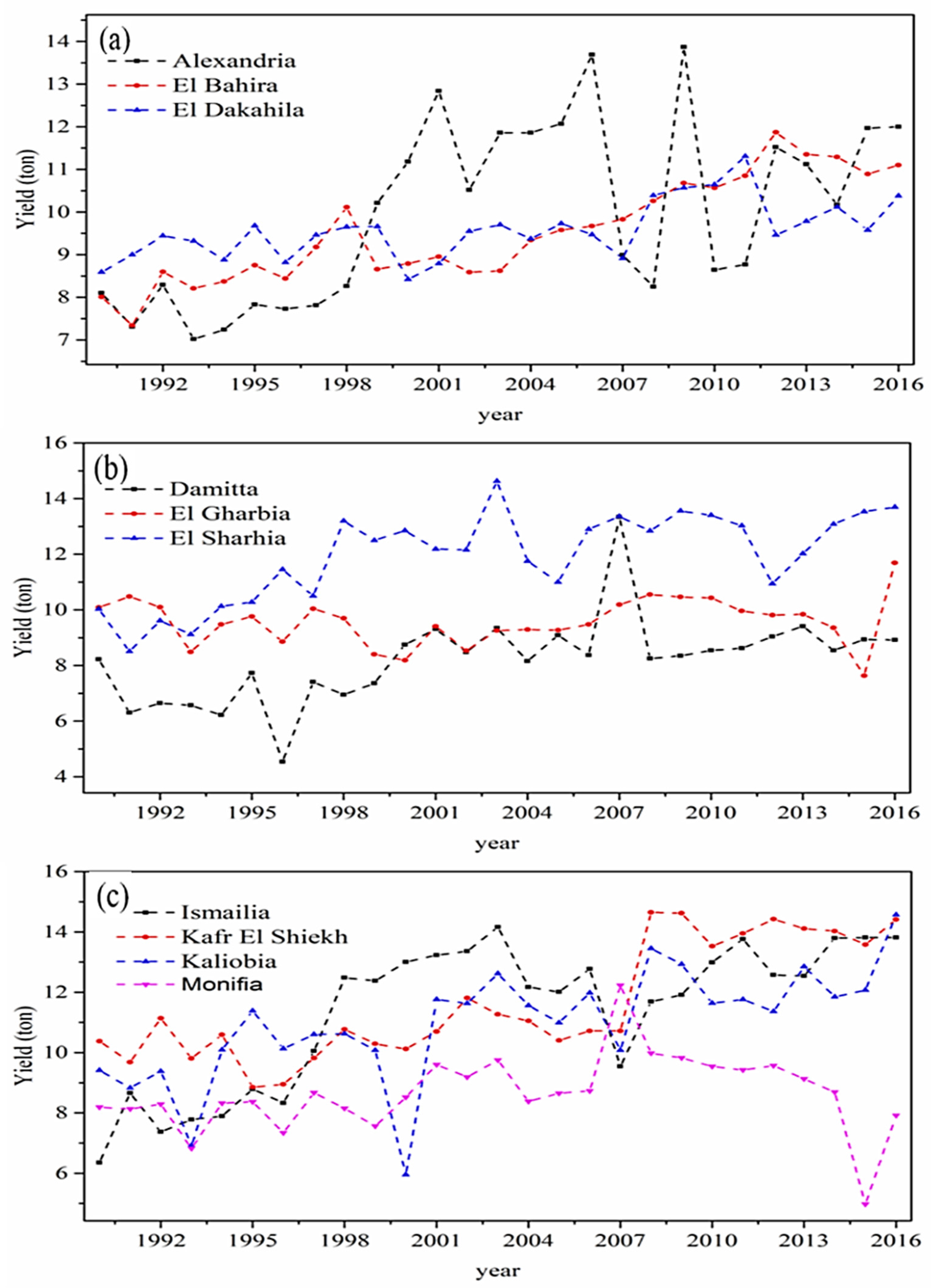 (a)
Alexandria
El Bahira
El Dakahila

Yield (ton)

14
13
12
11
10
9
8
7

1992 1995 1998 2001 2004 2007 2010 2013 2016

year

(b)
Damitta
El Gharbia
El Sharhia

Yield (ton)

16
14
12
10
8
6
4

1992 1995 1998 2001 2004 2007 2010 2013 2016

year

(c)
Ismailia
Kafr El Shiekh
Kaliobia
Monifia

Yield (ton)

16
14
12
10
8
6

1992 1995 1998 2001 2004 2007 2010 2013 2016

year